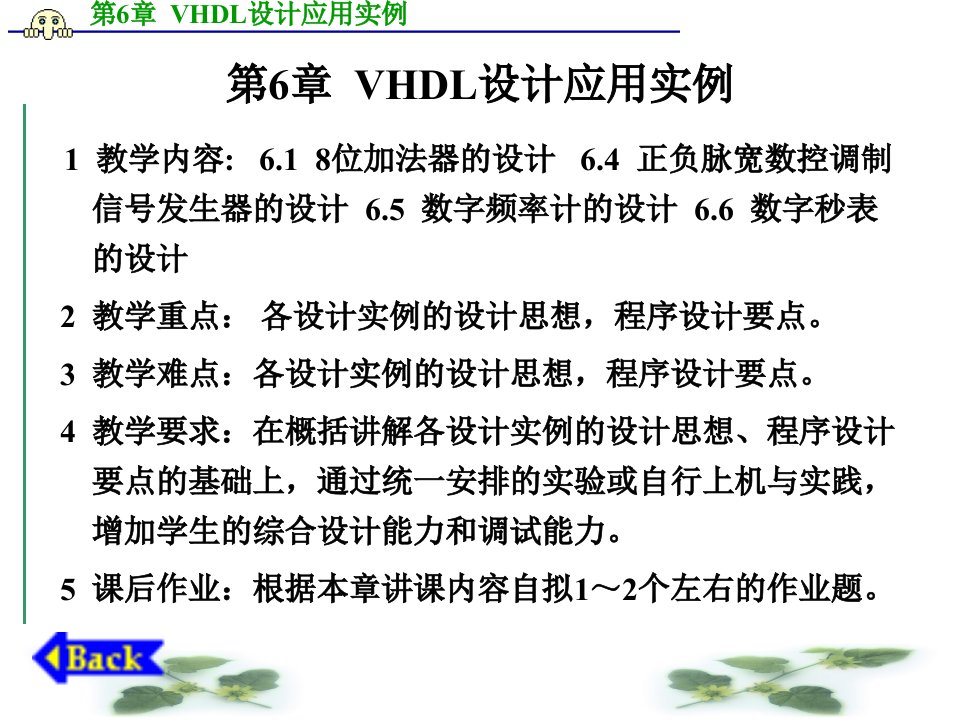 第6章 VHDL设计应用实例

第6章 VHDL设计应用实例

1 教学内容： 6.1 8位加法器的设计 6.4 正负脉宽数控调制信号发生器的设计 6.5 数字频率计的设计 6.6 数字秒表的设计

2 教学重点： 各设计实例的设计思想，程序设计要点。

3 教学难点：各设计实例的设计思想，程序设计要点。

4 教学要求：在概括讲解各设计实例的设计思想、程序设计要点的基础上，通过统一安排的实验或自行上机与实践，增加学生的综合设计能力和调试能力。

5 课后作业：根据本章讲课内容自拟1～2个左右的作业题。

Back